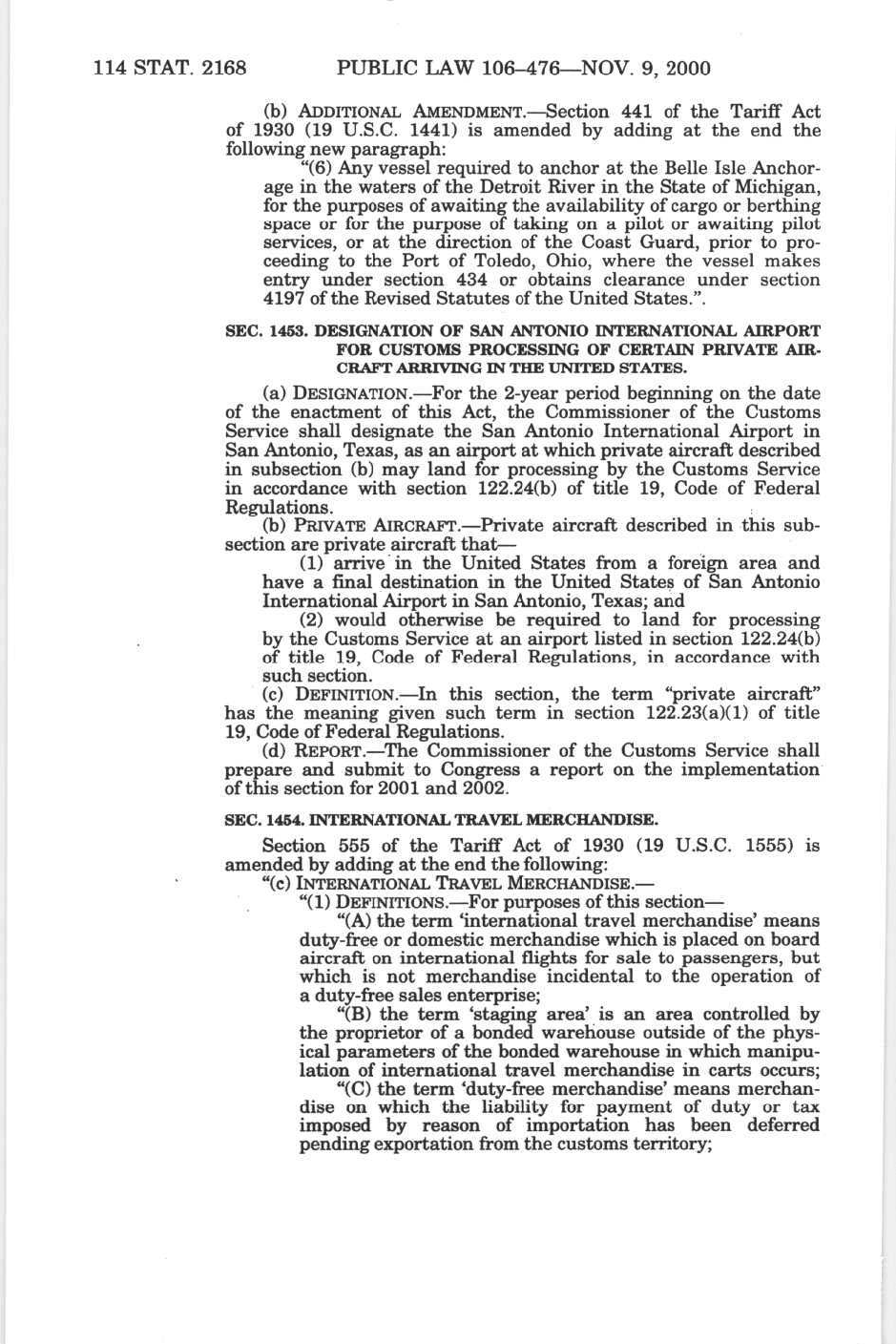 114 STAT. 2168 PUBLIC LAW 106–476—NOV. 9, 2000

(b) ADDITIONAL AMENDMENT.—Section 441 of the Tariff Act of 1930 (19 U.S.C. 1441) is amended by adding at the end the following new paragraph:

"(6) Any vessel required to anchor at the Belle Isle Anchorage in the waters of the Detroit River in the State of Michigan, for the purposes of awaiting the availability of cargo or berthing space or for the purpose of taking on a pilot or awaiting pilot services, or at the direction of the Coast Guard, prior to proceeding to the Port of Toledo, Ohio, where the vessel makes entry under section 434 or obtains clearance under section 4197 of the Revised Statutes of the United States.".

SEC. 1453. DESIGNATION OF SAN ANTONIO INTERNATIONAL AIRPORT FOR CUSTOMS PROCESSING OF CERTAIN PRIVATE AIRCRAFT ARRIVING IN THE UNITED STATES.

(a) DESIGNATION.—For the 2-year period beginning on the date of the enactment of this Act, the Commissioner of the Customs Service shall designate the San Antonio International Airport in San Antonio, Texas, as an airport at which private aircraft described in subsection (b) may land for processing by the Customs Service in accordance with section 122.24(b) of title 19, Code of Federal Regulations.

(b) PRIVATE AIRCRAFT.—Private aircraft described in this subsection are private aircraft that—

(1) arrive in the United States from a foreign area and have a final destination in the United States of San Antonio International Airport in San Antonio, Texas; and

(2) would otherwise be required to land for processing by the Customs Service at an airport listed in section 122.24(b) of title 19, Code of Federal Regulations, in accordance with such section.

(c) DEFINITION.—In this section, the term "private aircraft" has the meaning given such term in section 122.23(a)(1) of title 19, Code of Federal Regulations.

(d) REPORT.—The Commissioner of the Customs Service shall prepare and submit to Congress a report on the implementation of this section for 2001 and 2002.

SEC. 1454. INTERNATIONAL TRAVEL MERCHANDISE.

Section 555 of the Tariff Act of 1930 (19 U.S.C. 1555) is amended by adding at the end the following:

"(c) INTERNATIONAL TRAVEL MERCHANDISE.—

"(1) DEFINITIONS.—For purposes of this section—

"(A) the term 'international travel merchandise' means duty-free or domestic merchandise which is placed on board aircraft on international flights for sale to passengers, but which is not merchandise incidental to the operation of a duty-free sales enterprise;

"(B) the term 'staging area' is an area controlled by the proprietor of a bonded warehouse outside of the physical parameters of the bonded warehouse in which manipulation of international travel merchandise in carts occurs;

"(C) the term 'duty-free merchandise' means merchandise on which the liability for payment of duty or tax imposed by reason of importation has been deferred pending exportation from the customs territory;